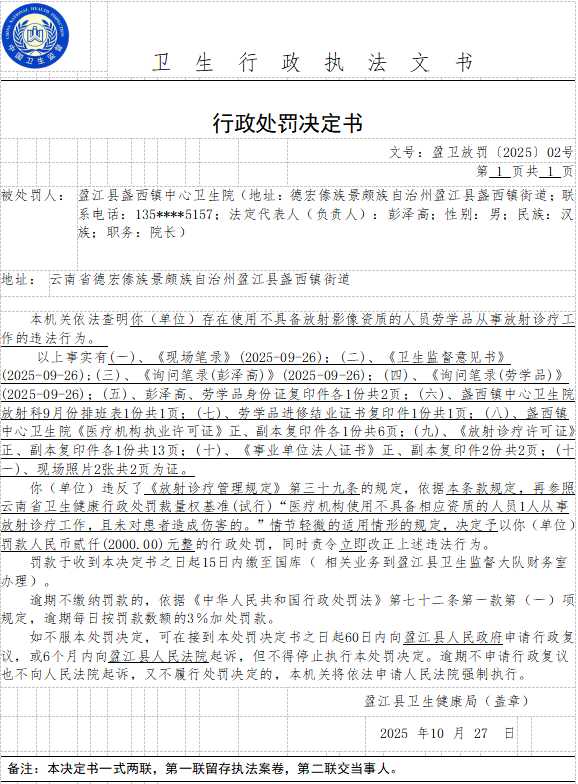 CHINA NATIONAL HEALTH INSPECTION
中国卫生监督

卫 生 行 政 执 法 文 书

行政处罚决定书

文号：盈卫放罚〔2025〕02号

第 1 页共 1 页

被处罚人：盈江县盏西镇中心卫生院（地址：德宏傣族景颇族自治州盈江县盏西镇街道；联系电话：135****5157；法定代表人（负责人）：彭泽高；性别：男；民族：汉族；职务：院长）

地址：云南省德宏傣族景颇族自治州盈江县盏西镇街道

本机关依法查明你（单位）存在使用不具备放射影像资质的人员劳学品从事放射诊疗工作的违法行为。

以上事实有(一)、《现场笔录》(2025-09-26)；(二)、《卫生监督意见书》(2025-09-26)；(三)、《询问笔录(彭泽高)》(2025-09-26)；(四)、《询问笔录(劳学品)》(2025-09-26)；(五)、彭泽高、劳学品身份证复印件各1份共2页；(六)、盏西镇中心卫生院放射科9月份排班表1份共1页；(七)、劳学品进修结业证书复印件1份共1页；(八)、盏西镇中心卫生院《医疗机构执业许可证》正、副本复印件各1份共6页；(九)、《放射诊疗许可证》正、副本复印件各1份共13页；(十)、《事业单位法人证书》正、副本复印件2份共2页；(十一)、现场照片2张共2页为证。

你（单位）违反了《放射诊疗管理规定》第三十九条的规定，依据本条款规定，再参照云南省卫生健康行政处罚裁量权基准(试行)“医疗机构使用不具备相应资质的人员1人从事放射诊疗工作，且未对患者造成伤害的。”情节轻微的适用情形的规定，决定予以你（单位）罚款人民币贰仟(2000.00)元整的行政处罚，同时责令立即改正上述违法行为。

罚款于收到本决定书之日起15日内缴至国库（ 相关业务到盈江县卫生监督大队财务室办理）。

逾期不缴纳罚款的，依据《中华人民共和国行政处罚法》第七十二条第一款第（一）项规定，逾期每日按罚款数额的3%加处罚款。

如不服本处罚决定，可在接到本处罚决定书之日起60日内向盈江县人民政府申请行政复议，或6个月内向盈江县人民法院起诉，但不得停止执行本处罚决定。逾期不申请行政复议也不向人民法院起诉，又不履行处罚决定的，本机关将依法申请人民法院强制执行。

盈江县卫生健康局（盖章）

2025 年10 月 27 日

备注：本决定书一式两联，第一联留存执法案卷，第二联交当事人。